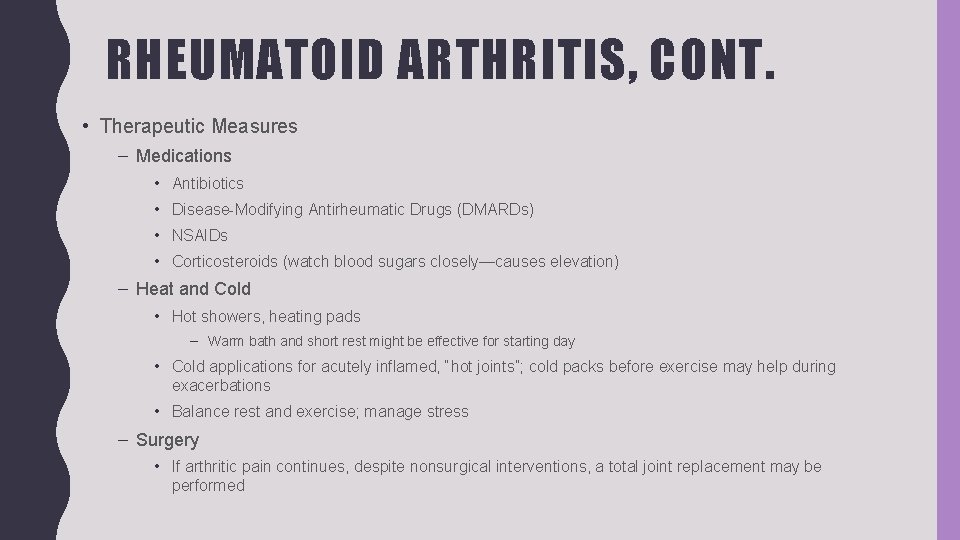 RHEUMATOID ARTHRITIS, CONT.

• Therapeutic Measures

– Medications

• Antibiotics

• Disease-Modifying Antirheumatic Drugs (DMARDs)

• NSAIDs

• Corticosteroids (watch blood sugars closely—causes elevation)

– Heat and Cold

• Hot showers, heating pads

– Warm bath and short rest might be effective for starting day

• Cold applications for acutely inflamed, "hot joints"; cold packs before exercise may help during exacerbations

• Balance rest and exercise; manage stress

– Surgery

• If arthritic pain continues, despite nonsurgical interventions, a total joint replacement may be performed